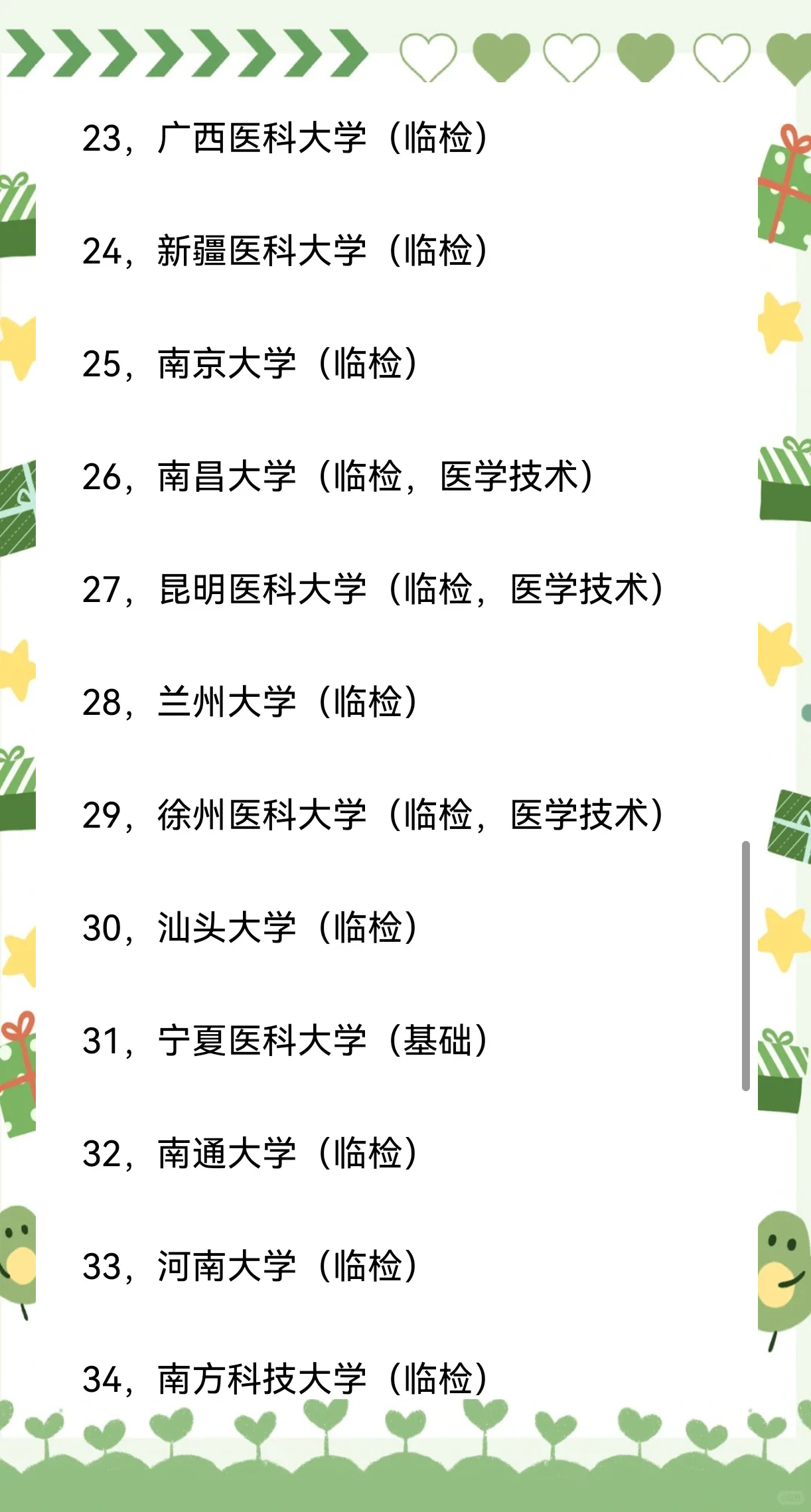 23，广西医科大学（临检）

24，新疆医科大学（临检）

25，南京大学（临检）

26，南昌大学（临检，医学技术）

27，昆明医科大学（临检，医学技术）

28，兰州大学（临检）

29，徐州医科大学（临检，医学技术）

30，汕头大学（临检）

31，宁夏医科大学（基础）

32，南通大学（临检）

33，河南大学（临检）

34，南方科技大学（临检）